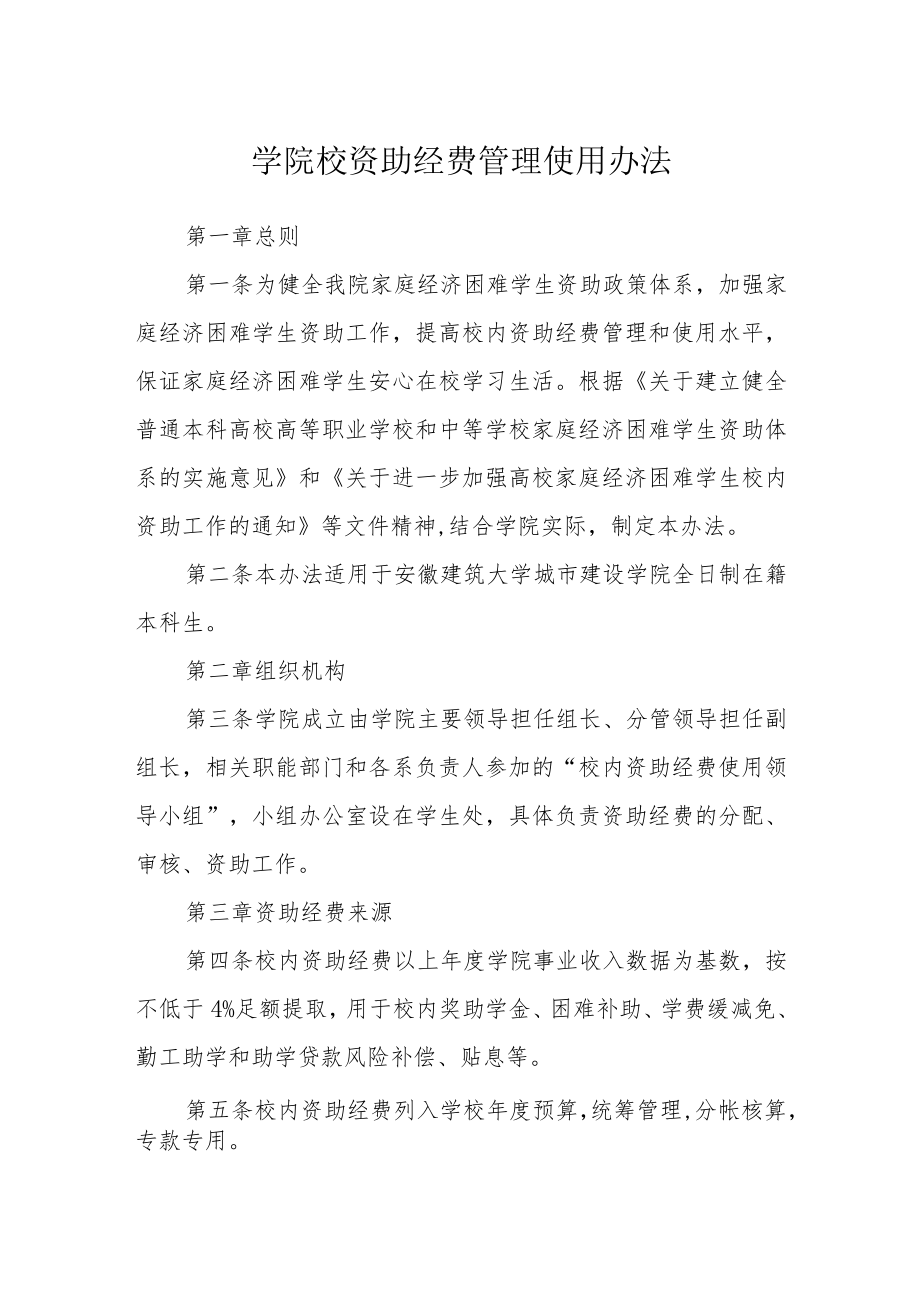 学院校资助经费管理使用办法

第一章总则

第一条为健全我院家庭经济困难学生资助政策体系，加强家庭经济困难学生资助工作，提高校内资助经费管理和使用水平，保证家庭经济困难学生安心在校学习生活。根据《关于建立健全普通本科高校高等职业学校和中等学校家庭经济困难学生资助体系的实施意见》和《关于进一步加强高校家庭经济困难学生校内资助工作的通知》等文件精神,结合学院实际，制定本办法。

第二条本办法适用于安徽建筑大学城市建设学院全日制在籍本科生。

第二章组织机构

第三条学院成立由学院主要领导担任组长、分管领导担任副组长，相关职能部门和各系负责人参加的“校内资助经费使用领导小组”，小组办公室设在学生处，具体负责资助经费的分配、审核、资助工作。

第三章资助经费来源

第四条校内资助经费以上年度学院事业收入数据为基数，按不低于 4%足额提取，用于校内奖助学金、困难补助、学费缓减免、勤工助学和助学贷款风险补偿、贴息等。

第五条校内资助经费列入学校年度预算,统筹管理,分帐核算,专款专用。